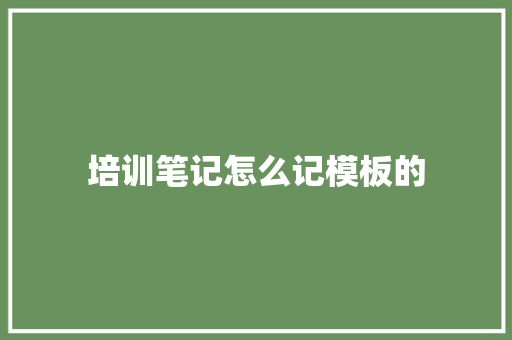 培训笔记怎么记模板的